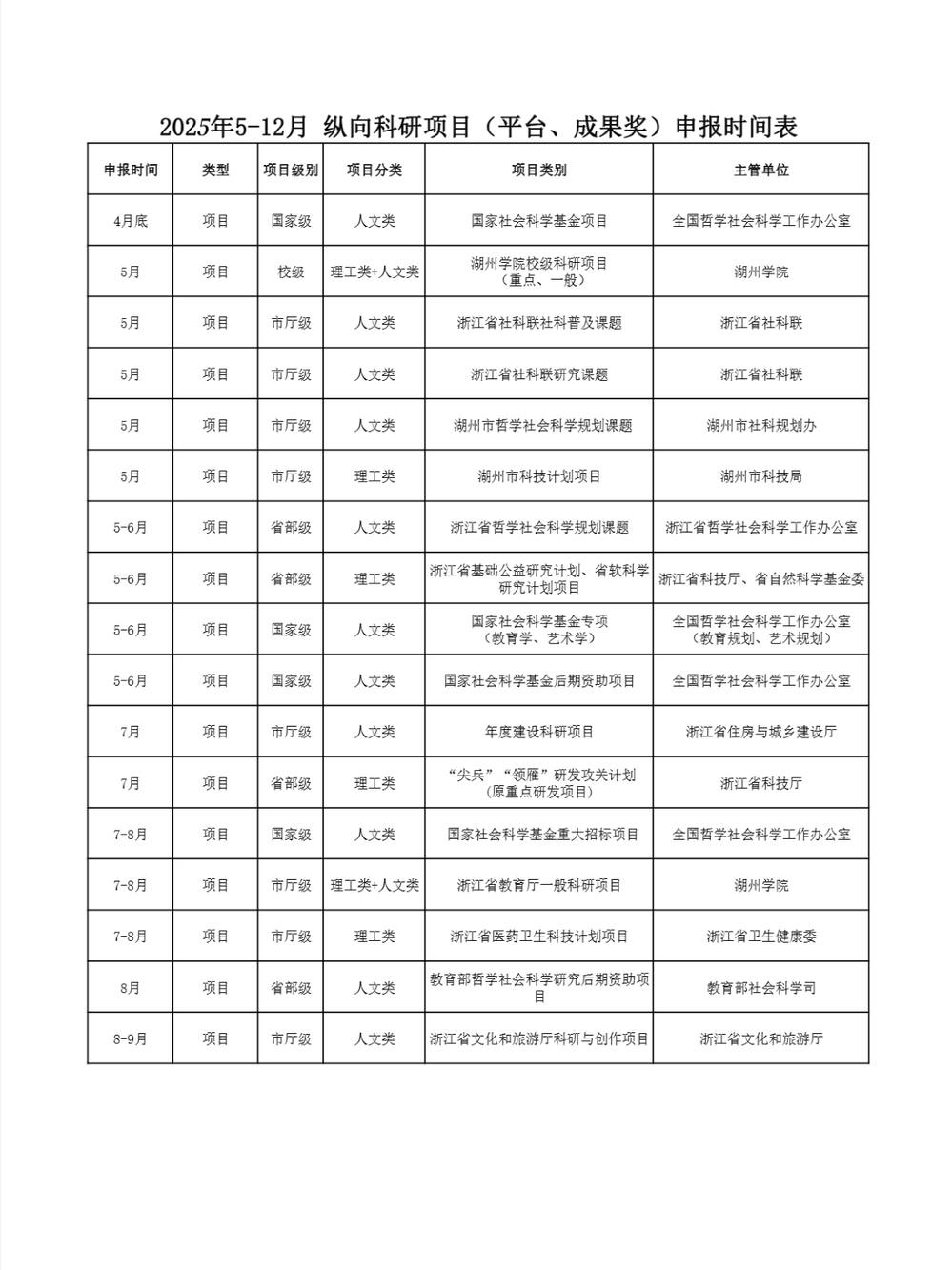 2025年5-12月 纵向科研项目（平台、成果奖）申报时间表

| 申报时间 | 类型 | 项目级别 | 项目分类 | 项目类别 | 主管单位 |
|---|---|---|---|---|---|
| 4月底 | 项目 | 国家级 | 人文类 | 国家社会科学基金项目 | 全国哲学社会科学工作办公室 |
| 5月 | 项目 | 校级 | 理工类+人文类 | 湖州学院校级科研项目（重点、一般） | 湖州学院 |
| 5月 | 项目 | 市厅级 | 人文类 | 浙江省社科联社科普及课题 | 浙江省社科联 |
| 5月 | 项目 | 市厅级 | 人文类 | 浙江省社科联研究课题 | 浙江省社科联 |
| 5月 | 项目 | 市厅级 | 人文类 | 湖州市哲学社会科学规划课题 | 湖州市社科规划办 |
| 5月 | 项目 | 市厅级 | 理工类 | 湖州市科技计划项目 | 湖州市科技局 |
| 5-6月 | 项目 | 省部级 | 人文类 | 浙江省哲学社会科学规划课题 | 浙江省哲学社会科学工作办公室 |
| 5-6月 | 项目 | 省部级 | 理工类 | 浙江省基础公益研究计划、省软科学研究计划项目 | 浙江省科技厅、省自然科学基金委 |
| 5-6月 | 项目 | 国家级 | 人文类 | 国家社会科学基金专项（教育学、艺术学） | 全国哲学社会科学工作办公室（教育规划、艺术规划） |
| 5-6月 | 项目 | 国家级 | 人文类 | 国家社会科学基金后期资助项目 | 全国哲学社会科学工作办公室 |
| 7月 | 项目 | 市厅级 | 人文类 | 年度建设科研项目 | 浙江省住房与城乡建设厅 |
| 7月 | 项目 | 省部级 | 理工类 | “尖兵”“领雁”研发攻关计划（原重点研发项目） | 浙江省科技厅 |
| 7-8月 | 项目 | 国家级 | 人文类 | 国家社会科学基金重大招标项目 | 全国哲学社会科学工作办公室 |
| 7-8月 | 项目 | 市厅级 | 理工类+人文类 | 浙江省教育厅一般科研项目 | 湖州学院 |
| 7-8月 | 项目 | 市厅级 | 理工类 | 浙江省医药卫生科技计划项目 | 浙江省卫生健康委 |
| 8月 | 项目 | 省部级 | 人文类 | 教育部哲学社会科学研究后期资助项目 | 教育部社会科学司 |
| 8-9月 | 项目 | 市厅级 | 人文类 | 浙江省文化和旅游厅科研与创作项目 | 浙江省文化和旅游厅 |